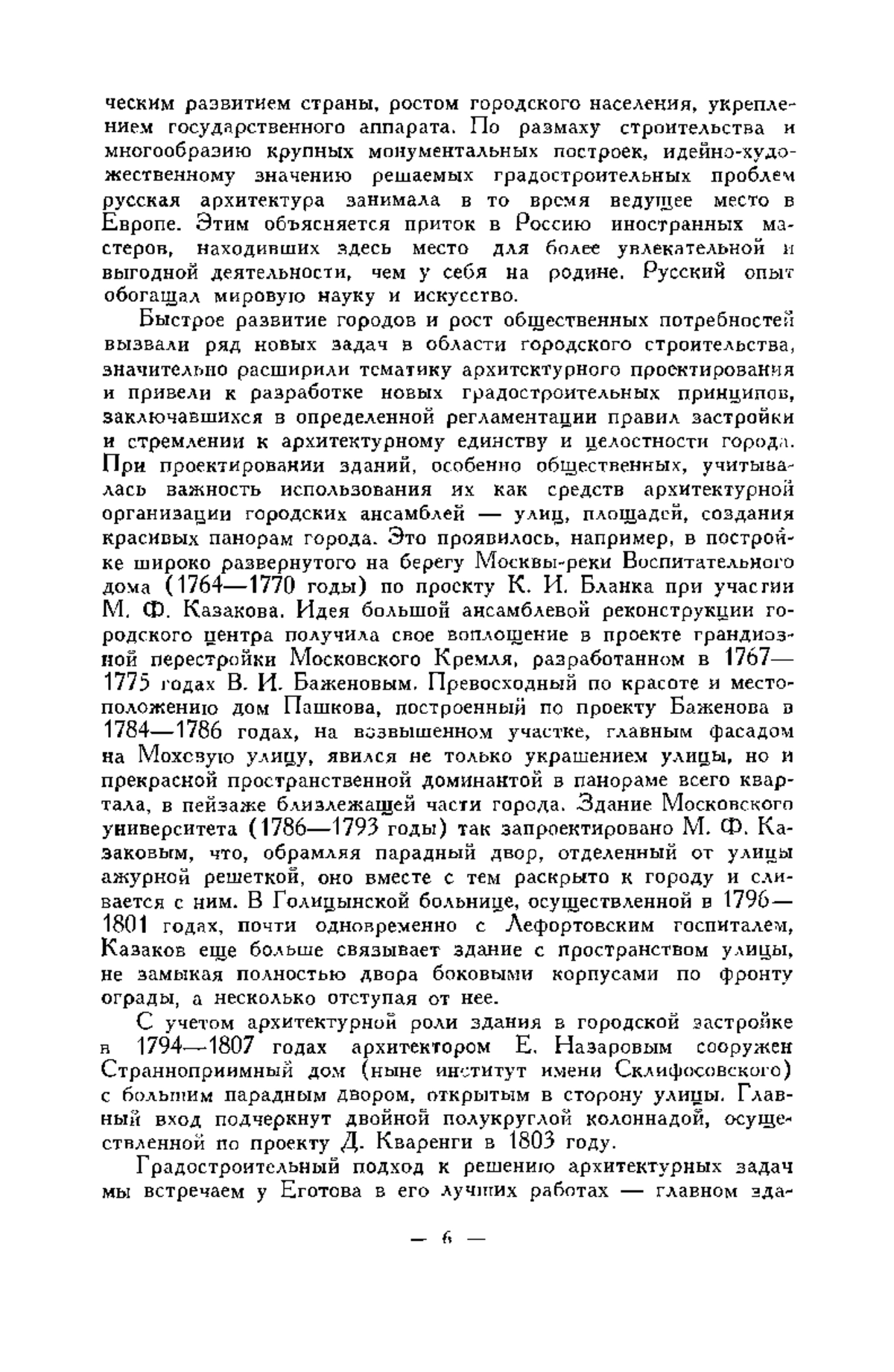 ческим развитием страны, ростом городского населения, укреплением государственного аппарата. По размаху строительства и многообразию крупных монументальных построек, идейно-художественному значению решаемых градостроительных проблем русская архитектура занимала в то время ведущее место в Европе. Этим объясняется приток в Россию иностранных мастеров, находивших здесь место для более увлекательной и выгодной деятельности, чем у себя на родине. Русский опыт обогащал мировую науку и искусство.

Быстрое развитие городов и рост общественных потребностей вызвали ряд новых задач в области городского строительства, значительно расширили тематику архитектурного проектирования и привели к разработке новых градостроительных принципов, заключавшихся в определенной регламентации правил застройки и стремлении к архитектурному единству и целостности города. При проектировании зданий, особенно общественных, учитывалась важность использования их как средств архитектурной организации городских ансамблей — улиц, площадей, создания красивых панорам города. Это проявилось, например, в постройке широко развернутого на берегу Москвы-реки Воспитательного дома (1764—1770 годы) по проекту К. И. Бланка при участии М. Ф. Казакова. Идея большой ансамблевой реконструкции городского центра получила свое воплощение в проекте грандиозной перестройки Московского Кремля, разработанном в 1767—1775 годах В. И. Баженовым. Превосходный по красоте и местоположению дом Пашкова, построенный по проекту Баженова в 1784—1786 годах, на возвышенном участке, главным фасадом на Моховую улицу, явился не только украшением улицы, но и прекрасной пространственной доминантой в панораме всего квартала, в пейзаже близлежащей части города. Здание Московского университета (1786—1793 годы) так запроектировано М. Ф. Казаковым, что, обрамляя парадный двор, отделенный от улицы ажурной решеткой, оно вместе с тем раскрыто к городу и сливается с ним. В Голицынской больнице, осуществленной в 1796—1801 годах, почти одновременно с Лефортовским госпиталем, Казаков еще больше связывает здание с пространством улицы, не замыкая полностью двора боковыми корпусами по фронту ограды, а несколько отступая от нее.

С учетом архитектурной роли здания в городской застройке в 1794—1807 годах архитектором Е. Назаровым сооружен Странноприимный дом (ныне институт имени Склифосовского) с большим парадным двором, открытым в сторону улицы. Главный вход подчеркнут двойной полукруглой колоннадой, осуществленной по проекту Д. Кваренги в 1803 году.

Градостроительный подход к решению архитектурных задач мы встречаем у Еготова в его лучших работах — главном зда-

— 6 —